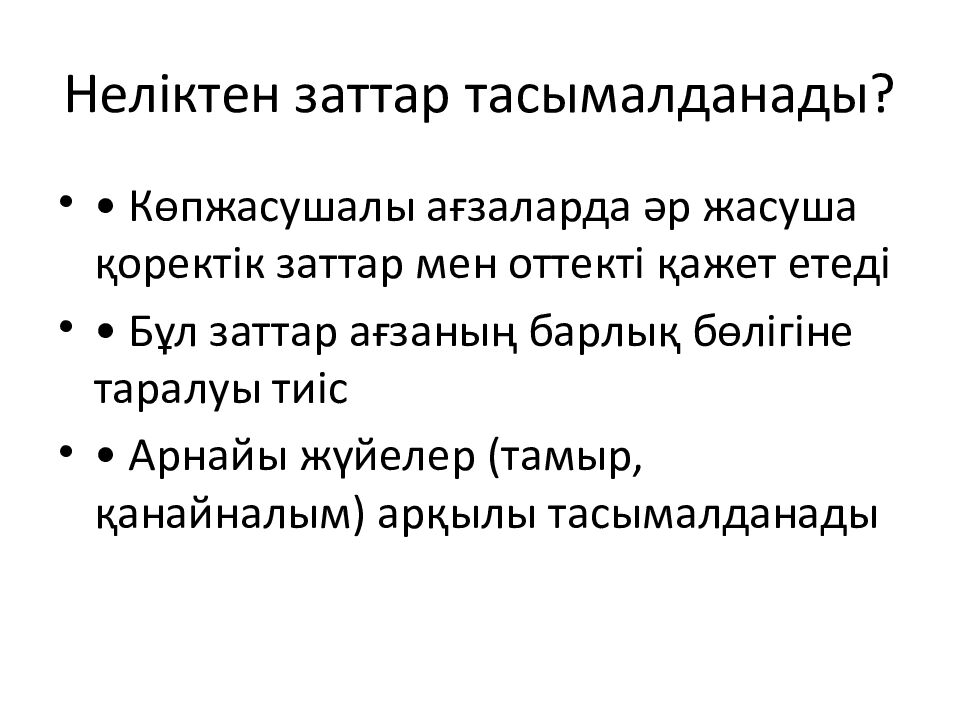 Неліктен заттар тасымалданады?

• • Көпжасушалы ағзаларда әр жасуша қоректік заттар мен оттекті қажет етеді
• • Бұл заттар ағзаның барлық бөлігіне таралуы тиіс
• • Арнайы жүйелер (тамыр, қанайналым) арқылы тасымалданады